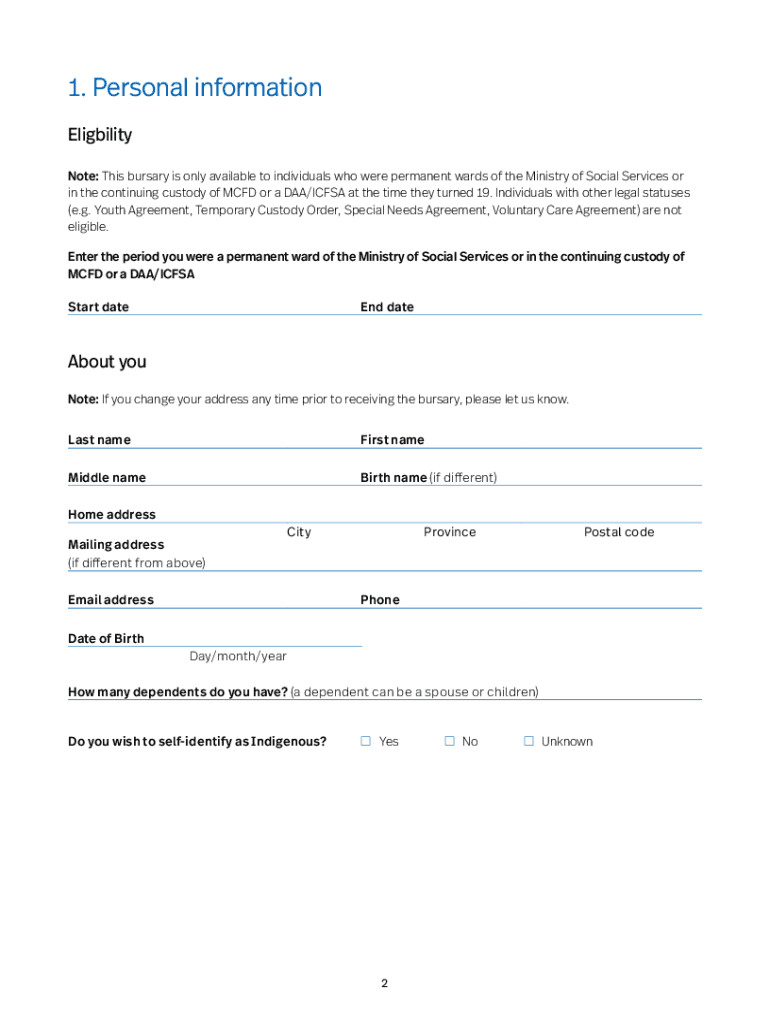 1. Personal information

Eligbility

Note: This bursary is only available to individuals who were permanent wards of the Ministry of Social Services or in the continuing custody of MCFD or a DAA/ICFSA at the time they turned 19. Individuals with other legal statuses (e.g. Youth Agreement, Temporary Custody Order, Special Needs Agreement, Voluntary Care Agreement) are not eligible.

Enter the period you were a permanent ward of the Ministry of Social Services or in the continuing custody of MCFD or a DAA/ICFSA

Start date

End date

About you

Note: If you change your address any time prior to receiving the bursary, please let us know.

Last name

First name

Middle name

Birth name (if different)

Home address

City

Province

Postal code

Mailing address
(if different from above)

Email address

Phone

Date of Birth
Day/month/year

How many dependents do you have? (a dependent can be a spouse or children)

Do you wish to self-identify as Indigenous?

☐ Yes ☐ No ☐ Unknown

2